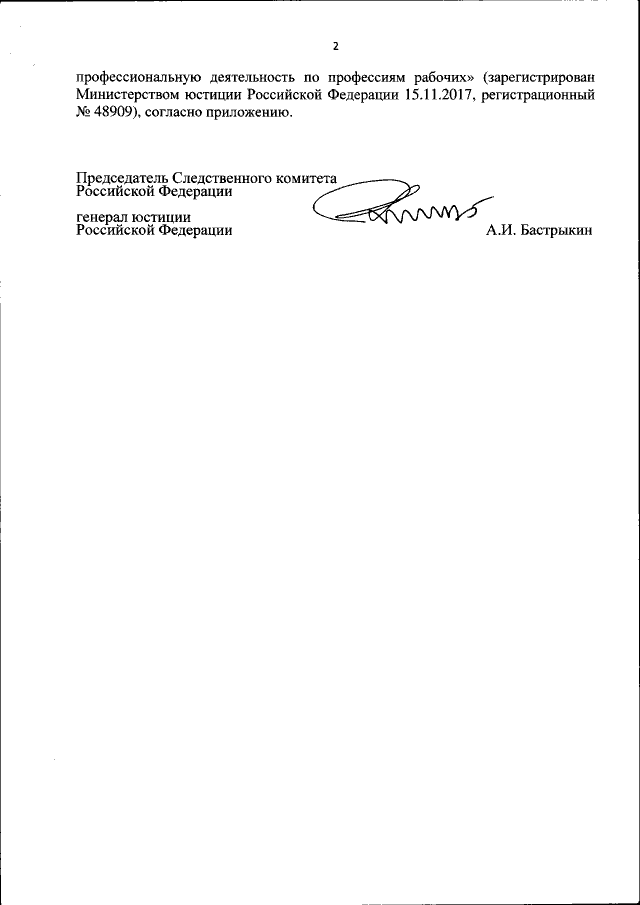 2

профессиональную деятельность по профессиям рабочих» (зарегистрирован Министерством юстиции Российской Федерации 15.11.2017, регистрационный № 48909), согласно приложению.

Председатель Следственного комитета
Российской Федерации

генерал юстиции
Российской Федерации

А.И. Бастрыкин